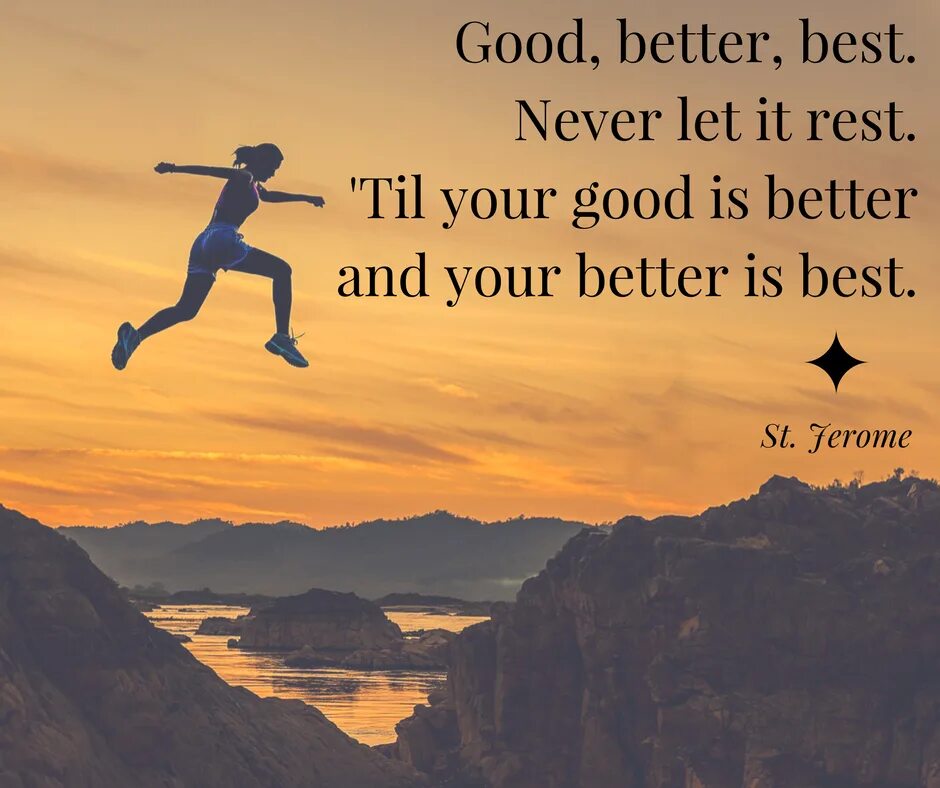 Good, better, best.
Never let it rest.
'Til your good is better
and your better is best.

St. Jerome